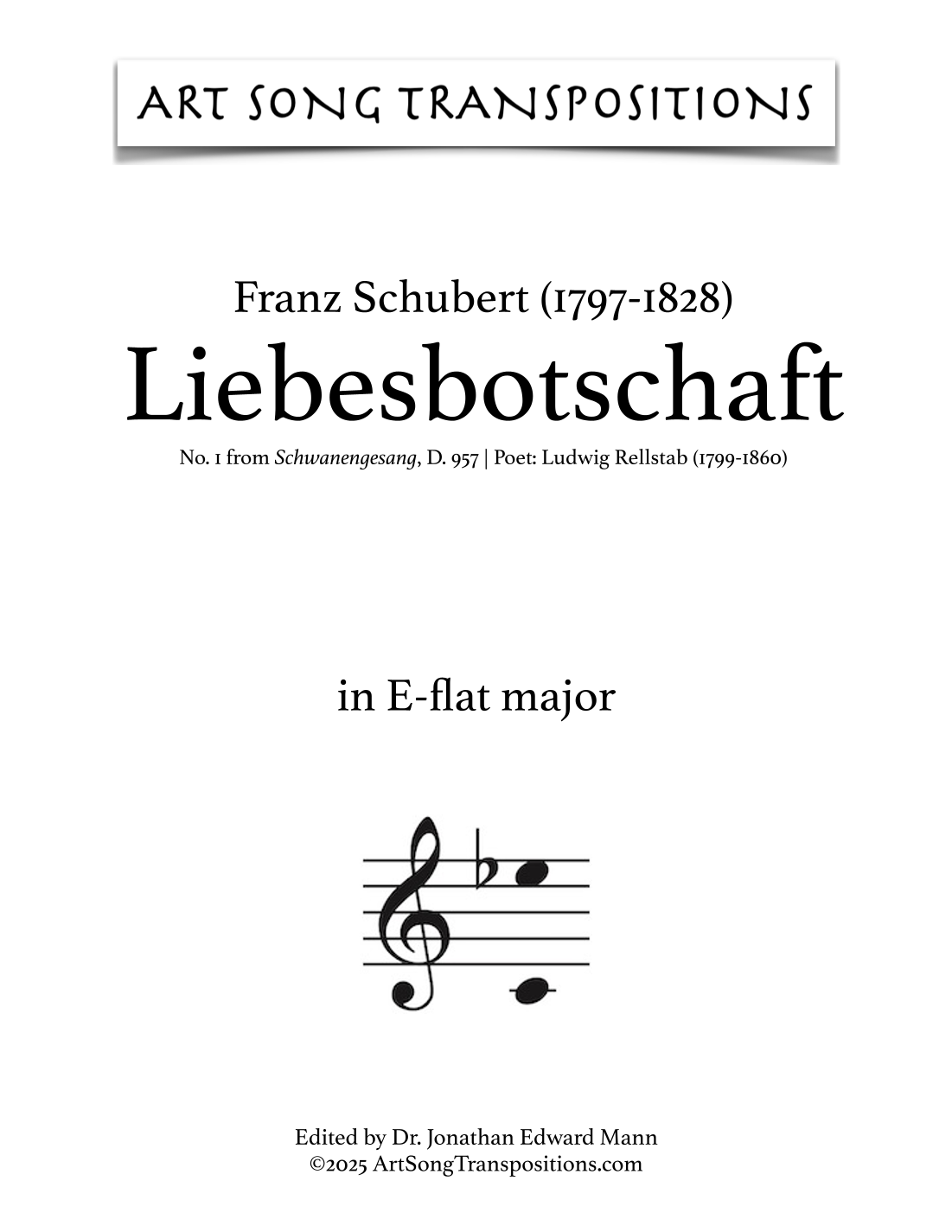 ART SONG TRANSPOSITIONS

Franz Schubert (1797-1828)
Liebesbotschaft
No. 1 from Schwanengesang, D. 957 | Poet: Ludwig Rellstab (1799-1860)

in E-flat major

Edited by Dr. Jonathan Edward Mann
©2025 ArtSongTranspositions.com